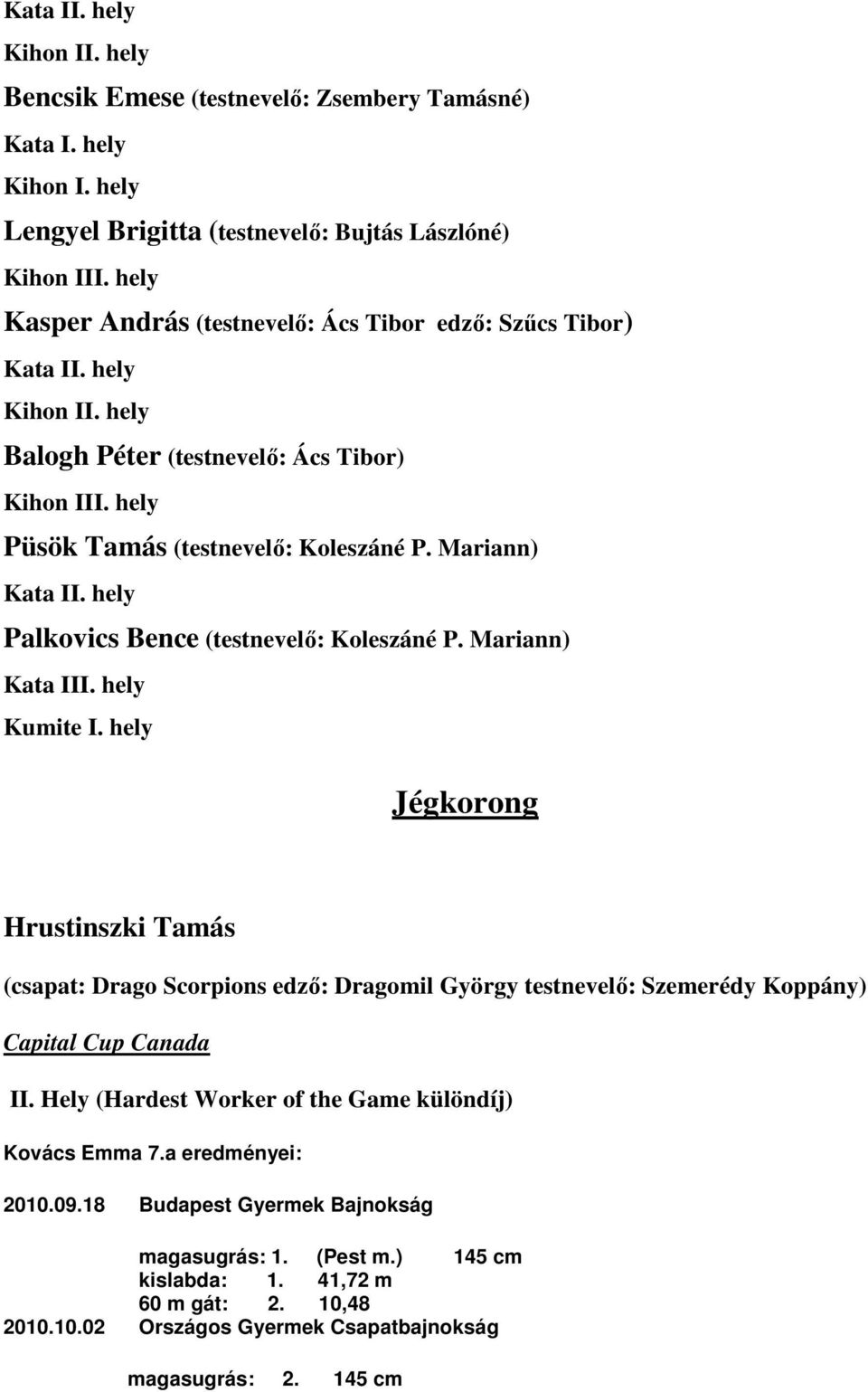 Kata II. hely

Kihon II. hely

Bencsik Emese (testnevelő: Zsembery Tamásné)

Kata I. hely

Kihon I. hely

Lengyel Brigitta (testnevelő: Bujtás Lászlóné)

Kihon III. hely

Kasper András (testnevelő: Ács Tibor edző: Szűcs Tibor)

Kata II. hely

Kihon II. hely

Balogh Péter (testnevelő: Ács Tibor)

Kihon III. hely

Püsök Tamás (testnevelő: Koleszáné P. Mariann)

Kata II. hely

Palkovics Bence (testnevelő: Koleszáné P. Mariann)

Kata III. hely

Kumite I. hely

Jégkorong

Hrustinszki Tamás

(csapat: Drago Scorpions edző: Dragomil György testnevelő: Szemerédy Koppány)

Capital Cup Canada

II. Hely (Hardest Worker of the Game különdíj)

Kovács Emma 7.a eredményei:

2010.09.18 Budapest Gyermek Bajnokság

magasugrás: 1. (Pest m.) 145 cm
kislabda: 1. 41,72 m
60 m gát: 2. 10,48

2010.10.02 Országos Gyermek Csapatbajnokság

magasugrás: 2. 145 cm